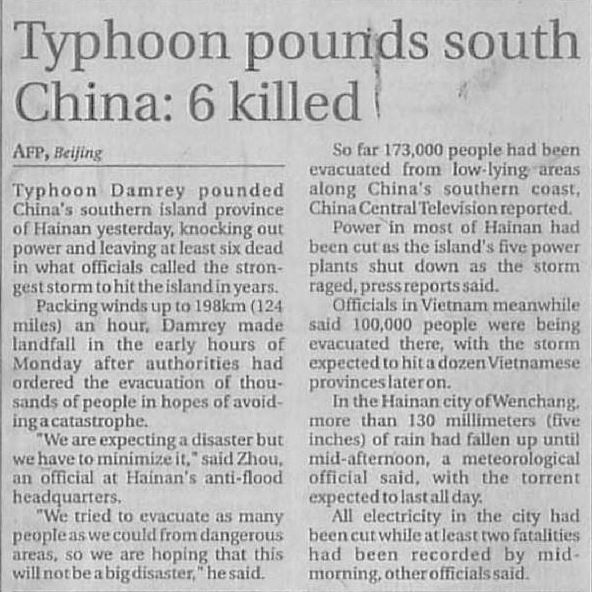 Typhoon pounds south China: 6 killed

AFP, Beijing

Typhoon Damrey pounded China's southern island province of Hainan yesterday, knocking out power and leaving at least six dead in what officials called the strongest storm to hit the island in years.

Packing winds up to 198km (124 miles) an hour, Damrey made landfall in the early hours of Monday after authorities had ordered the evacuation of thousands of people in hopes of avoiding a catastrophe.

"We are expecting a disaster but we have to minimize it," said Zhou, an official at Hainan's anti-flood headquarters.

"We tried to evacuate as many people as we could from dangerous areas, so we are hoping that this will not be a big disaster," he said.

So far 173,000 people had been evacuated from low-lying areas along China's southern coast, China Central Television reported.

Power in most of Hainan had been cut as the island's five power plants shut down as the storm raged, press reports said.

Officials in Vietnam meanwhile said 100,000 people were being evacuated there, with the storm expected to hit a dozen Vietnamese provinces later on.

In the Hainan city of Wenchang, more than 130 millimeters (five inches) of rain had fallen up until mid-afternoon, a meteorological official said, with the torrent expected to last all day.

All electricity in the city had been cut while at least two fatalities had been recorded by mid-morning, other officials said.